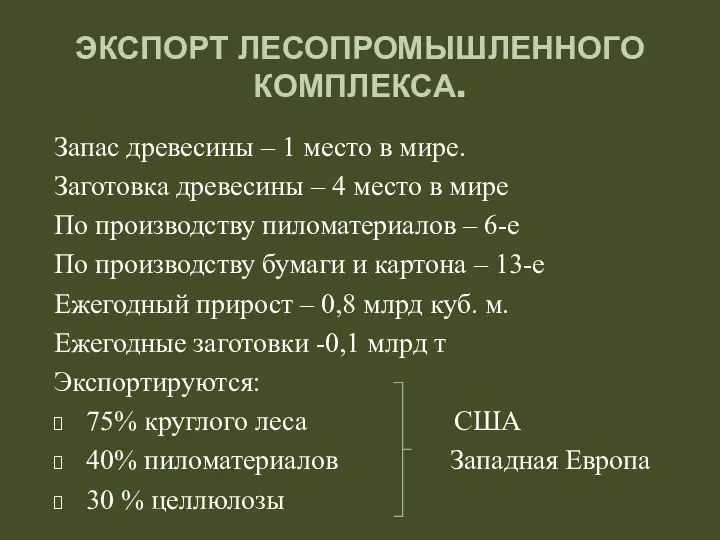 ЭКСПОРТ ЛЕСОПРОМЫШЛЕННОГО КОМПЛЕКСА.

Запас древесины – 1 место в мире.
Заготовка древесины – 4 место в мире
По производству пиломатериалов – 6-е
По производству бумаги и картона – 13-е
Ежегодный прирост – 0,8 млрд куб. м.
Ежегодные заготовки -0,1 млрд т
Экспортируются:
75% круглого леса
40% пиломатериалов
30 % целлюлозы

США
Западная Европа